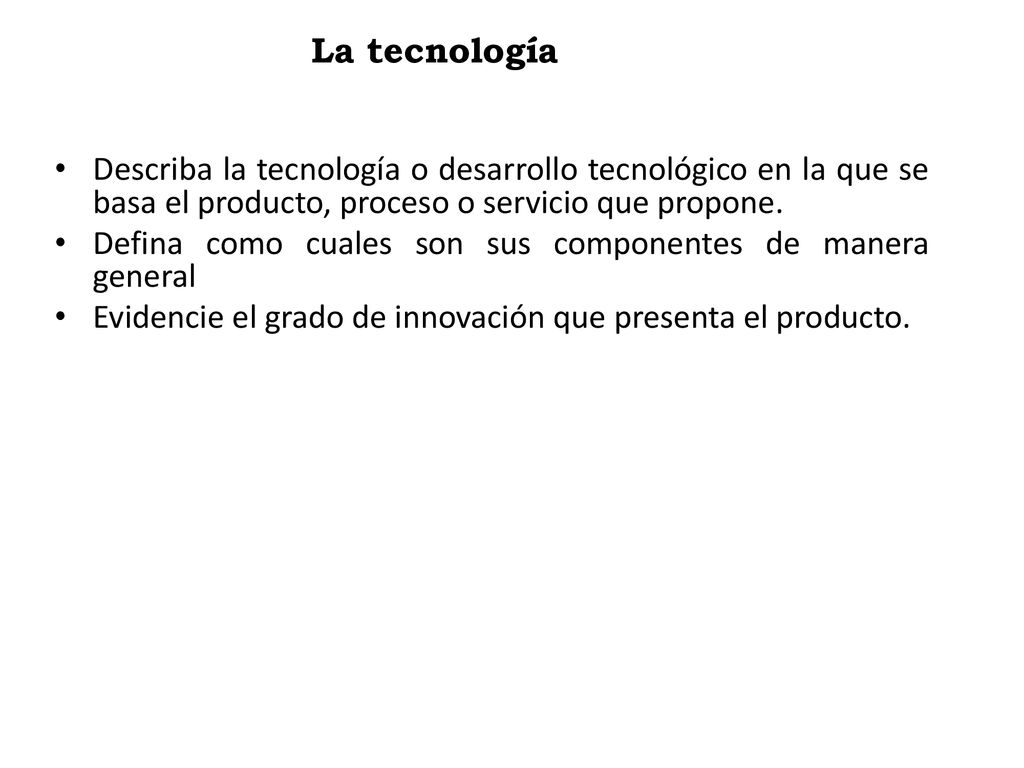 La tecnología

• Describa la tecnología o desarrollo tecnológico en la que se basa el producto, proceso o servicio que propone.
• Defina como cuales son sus componentes de manera general
• Evidencie el grado de innovación que presenta el producto.